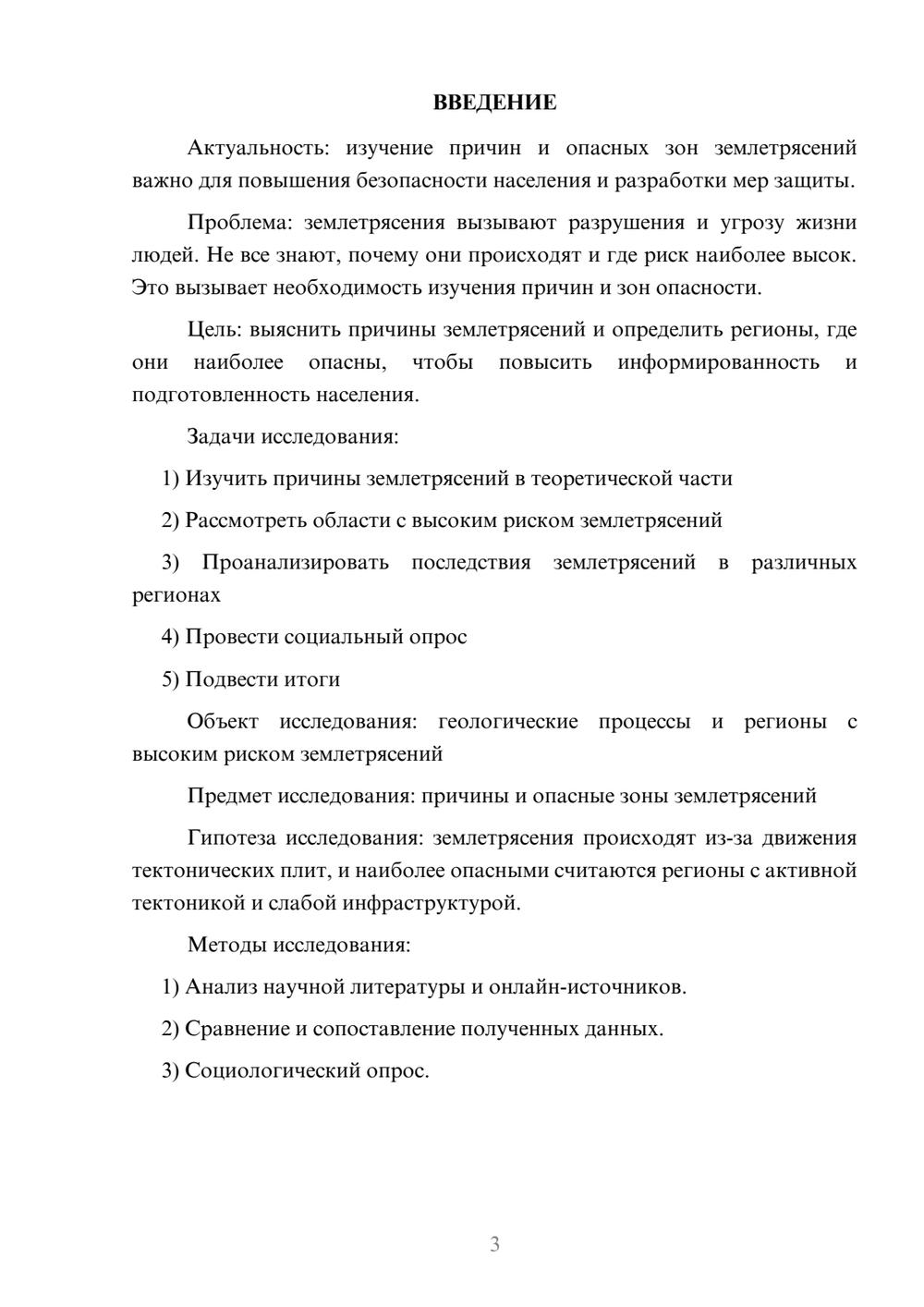 ВВЕДЕНИЕ

Актуальность: изучение причин и опасных зон землетрясений важно для повышения безопасности населения и разработки мер защиты.

Проблема: землетрясения вызывают разрушения и угрозу жизни людей. Не все знают, почему они происходят и где риск наиболее высок. Это вызывает необходимость изучения причин и зон опасности.

Цель: выяснить причины землетрясений и определить регионы, где они наиболее опасны, чтобы повысить информированность и подготовленность населения.

Задачи исследования:

1) Изучить причины землетрясений в теоретической части

2) Рассмотреть области с высоким риском землетрясений

3) Проанализировать последствия землетрясений в различных регионах

4) Провести социальный опрос

5) Подвести итоги

Объект исследования: геологические процессы и регионы с высоким риском землетрясений

Предмет исследования: причины и опасные зоны землетрясений

Гипотеза исследования: землетрясения происходят из-за движения тектонических плит, и наиболее опасными считаются регионы с активной тектоникой и слабой инфраструктурой.

Методы исследования:

1) Анализ научной литературы и онлайн-источников.

2) Сравнение и сопоставление полученных данных.

3) Социологический опрос.

3